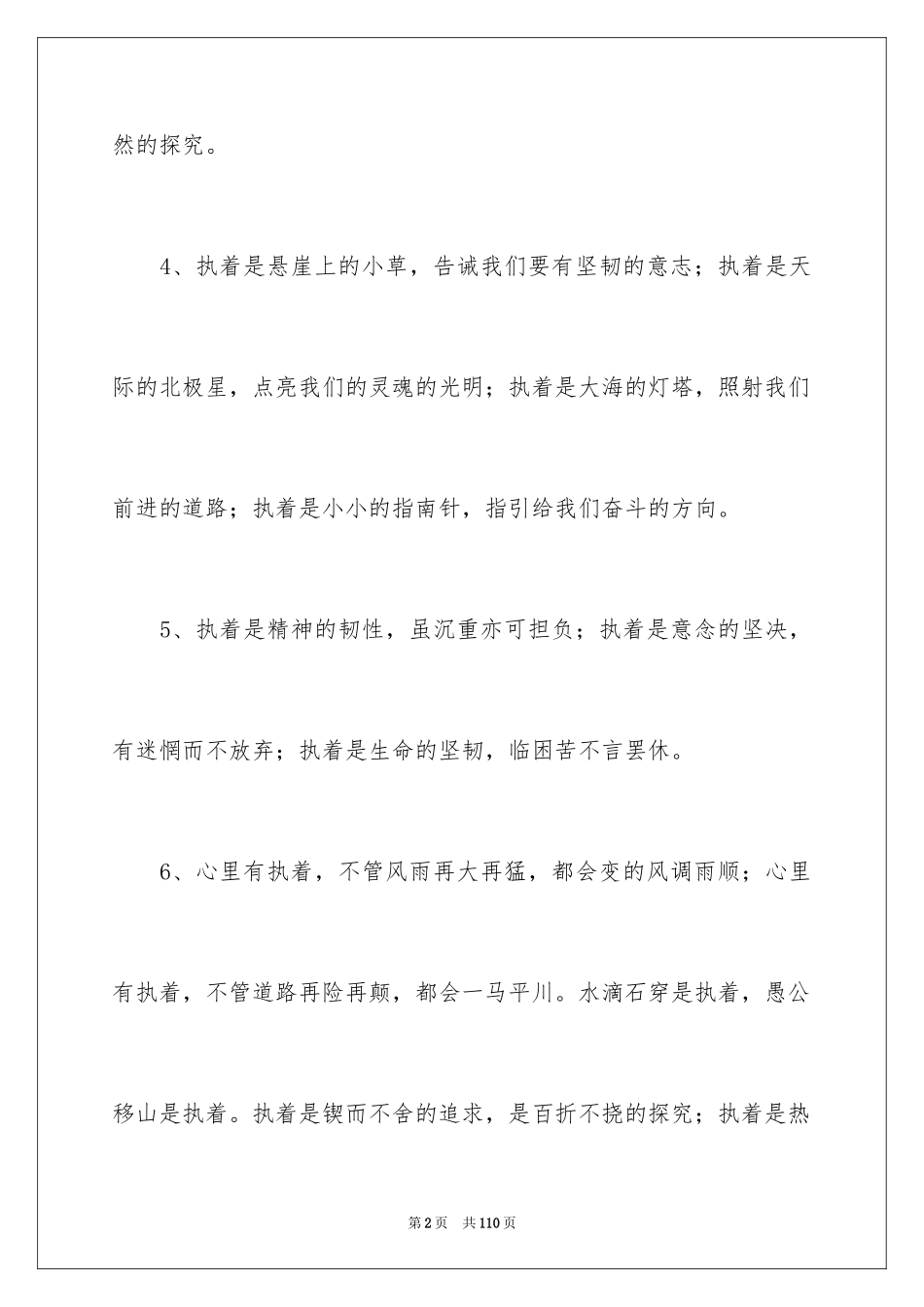 然的探究。

4、执着是悬崖上的小草，告诫我们要有坚韧的意志；执着是天际的北极星，点亮我们的灵魂的光明；执着是大海的灯塔，照射我们前进的道路；执着是小小的指南针，指引给我们奋斗的方向。

5、执着是精神的韧性，虽沉重亦可担负；执着是意念的坚决，有迷惘而不放弃；执着是生命的坚韧，临困苦不言罢休。

6、心里有执着，不管风雨再大再猛，都会变的风调雨顺；心里有执着，不管道路再险再颠，都会一马平川。水滴石穿是执着，愚公移山是执着。执着是锲而不舍的追求，是百折不挠的探究；执着是热

第2页 共110页